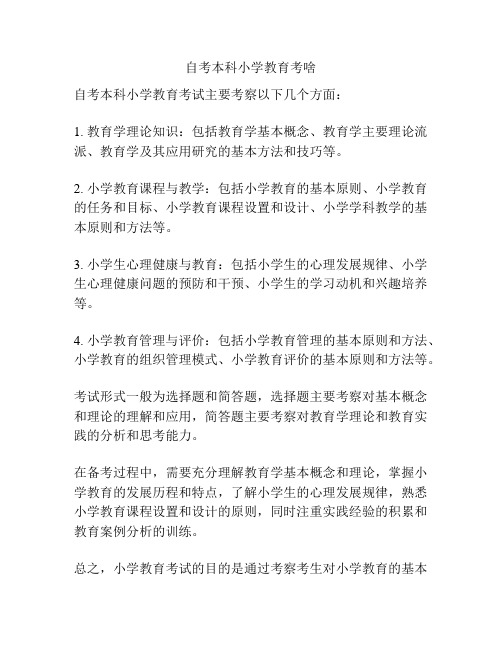 自考本科小学教育考啥

自考本科小学教育考试主要考察以下几个方面：

1. 教育学理论知识：包括教育学基本概念、教育学主要理论流派、教育学及其应用研究的基本方法和技巧等。

2. 小学教育课程与教学：包括小学教育的基本原则、小学教育的任务和目标、小学教育课程设置和设计、小学学科教学的基本原则和方法等。

3. 小学生心理健康与教育：包括小学生的心理发展规律、小学生心理健康问题的预防和干预、小学生的学习动机和兴趣培养等。

4. 小学教育管理与评价：包括小学教育管理的基本原则和方法、小学教育的组织管理模式、小学教育评价的基本原则和方法等。

考试形式一般为选择题和简答题，选择题主要考察对基本概念和理论的理解和应用，简答题主要考察对教育学理论和教育实践的分析和思考能力。

在备考过程中，需要充分理解教育学基本概念和理论，掌握小学教育的发展历程和特点，了解小学生的心理发展规律，熟悉小学教育课程设置和设计的原则，同时注重实践经验的积累和教育案例分析的训练。

总之，小学教育考试的目的是通过考察考生对小学教育的基本